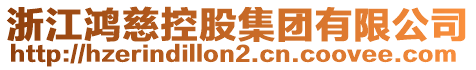 浙江鸿慈控股集团有限公司
http://hzerindillon2.cn.coovee.com